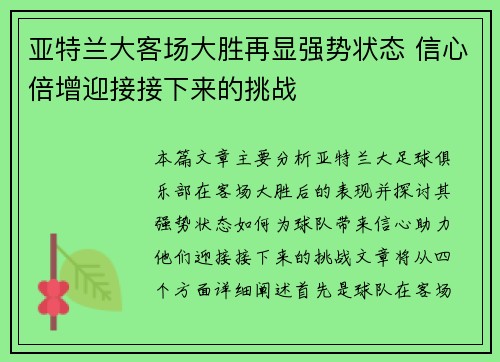 亚特兰大客场大胜再显强势状态 信心倍增迎接接下来的挑战

本篇文章主要分析亚特兰大足球俱乐部在客场大胜后的表现并探讨其强势状态如何为球队带来信心助力他们迎接接下来的挑战文章将从四个方面详细阐述首先是球队在客场